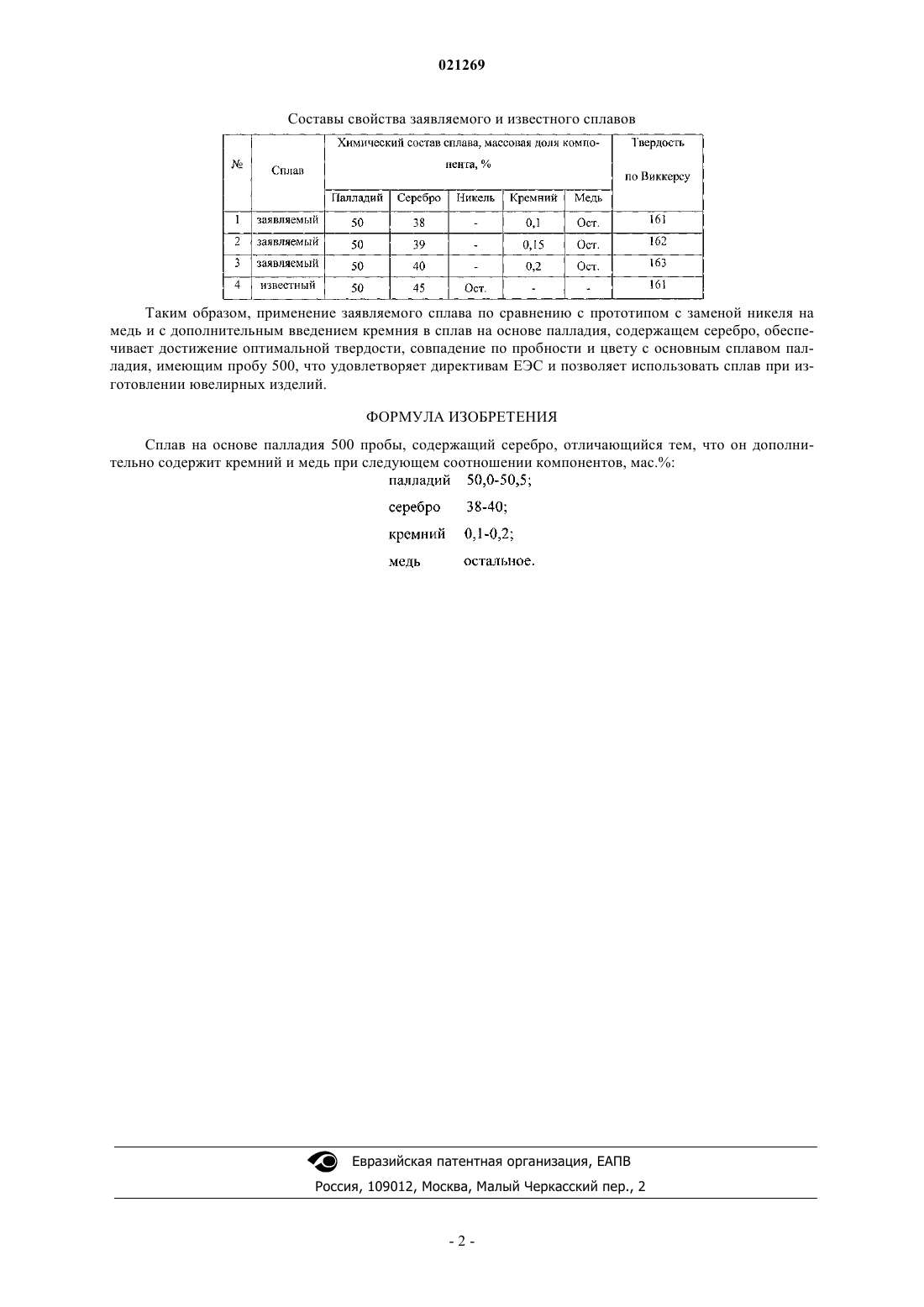 021269

Составы свойства заявляемого и известного сплавов

| № | Сплав | Химический состав сплава, массовая доля компонента, % | | | | | Твердость по Виккерсу |
|---|---|---|---|---|---|---|---|
| | | Палладий | Серебро | Никель | Кремний | Медь | |
| 1 | заявляемый | 50 | 38 | - | 0,1 | Ост. | 161 |
| 2 | заявляемый | 50 | 39 | - | 0,15 | Ост. | 162 |
| 3 | заявляемый | 50 | 40 | - | 0,2 | Ост. | 163 |
| 4 | известный | 50 | 45 | Ост. | - | - | 161 |

Таким образом, применение заявляемого сплава по сравнению с прототипом с заменой никеля на медь и с дополнительным введением кремния в сплав на основе палладия, содержащем серебро, обеспечивает достижение оптимальной твердости, совпадение по пробности и цвету с основным сплавом палладия, имеющим пробу 500, что удовлетворяет директивам ЕЭС и позволяет использовать сплав при изготовлении ювелирных изделий.

ФОРМУЛА ИЗОБРЕТЕНИЯ

Сплав на основе палладия 500 пробы, содержащий серебро, отличающийся тем, что он дополнительно содержит кремний и медь при следующем соотношении компонентов, мас.%:
палладий 50,0-50,5;
серебро 38-40;
кремний 0,1-0,2;
медь остальное.

Евразийская патентная организация, ЕАПВ
Россия, 109012, Москва, Малый Черкасский пер., 2

- 2 -